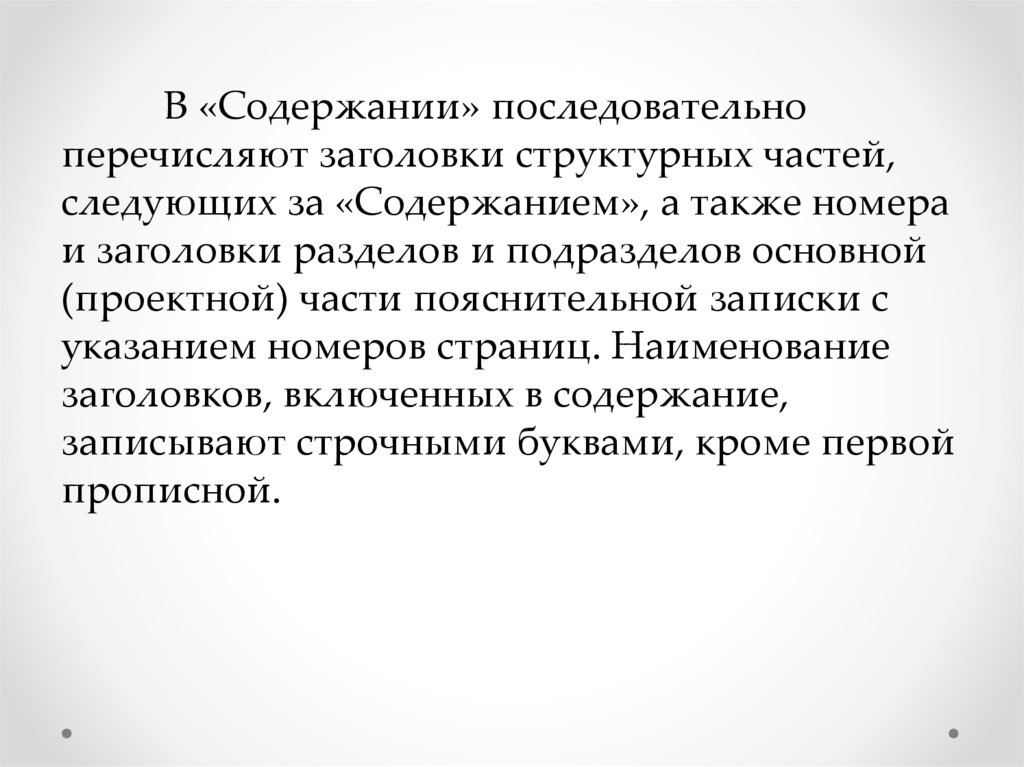 В «Содержании» последовательно перечисляют заголовки структурных частей, следующих за «Содержанием», а также номера и заголовки разделов и подразделов основной (проектной) части пояснительной записки с указанием номеров страниц. Наименование заголовков, включенных в содержание, записывают строчными буквами, кроме первой прописной.